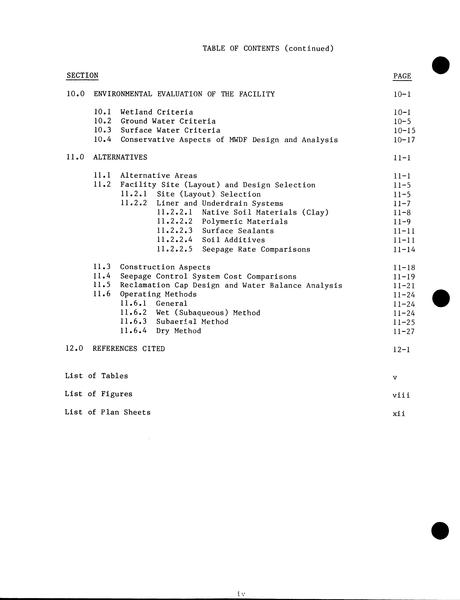 TABLE OF CONTENTS (continued)

SECTION PAGE

10.0 ENVIRONMENTAL EVALUATION OF THE FACILITY 10-1

10.1 Wetland Criteria 10-1
10.2 Ground Water Criteria 10-5
10.3 Surface Water Criteria 10-15
10.4 Conservative Aspects of MWDF Design and Analysis 10-17

11.0 ALTERNATIVES 11-1

11.1 Alternative Areas 11-1
11.2 Facility Site (Layout) and Design Selection 11-5
11.2.1 Site (Layout) Selection 11-5
11.2.2 Liner and Underdrain Systems 11-7
11.2.2.1 Native Soil Materials (Clay) 11-8
11.2.2.2 Polymeric Materials 11-9
11.2.2.3 Surface Sealants 11-11
11.2.2.4 Soil Additives 11-11
11.2.2.5 Seepage Rate Comparisons 11-14

11.3 Construction Aspects 11-18
11.4 Seepage Control System Cost Comparisons 11-19
11.5 Reclamation Cap Design and Water Balance Analysis 11-21
11.6 Operating Methods 11-24
11.6.1 General 11-24
11.6.2 Wet (Subaqueous) Method 11-24
11.6.3 Subaerial Method 11-25
11.6.4 Dry Method 11-27

12.0 REFERENCES CITED 12-1

List of Tables v

List of Figures viii

List of Plan Sheets xii

iv